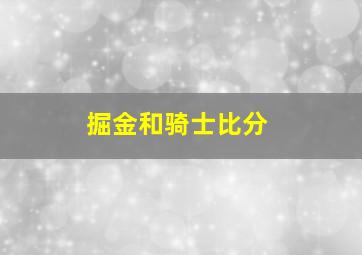 掘金和骑士比分